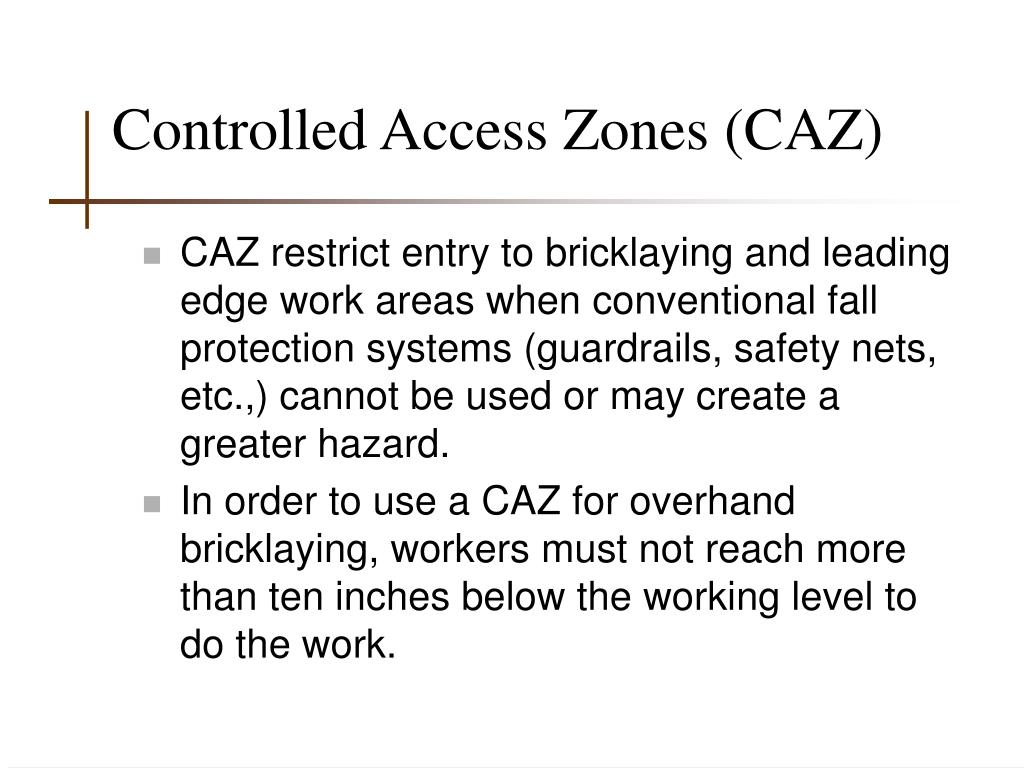 Controlled Access Zones (CAZ)

- CAZ restrict entry to bricklaying and leading edge work areas when conventional fall protection systems (guardrails, safety nets, etc.,) cannot be used or may create a greater hazard.
- In order to use a CAZ for overhand bricklaying, workers must not reach more than ten inches below the working level to do the work.